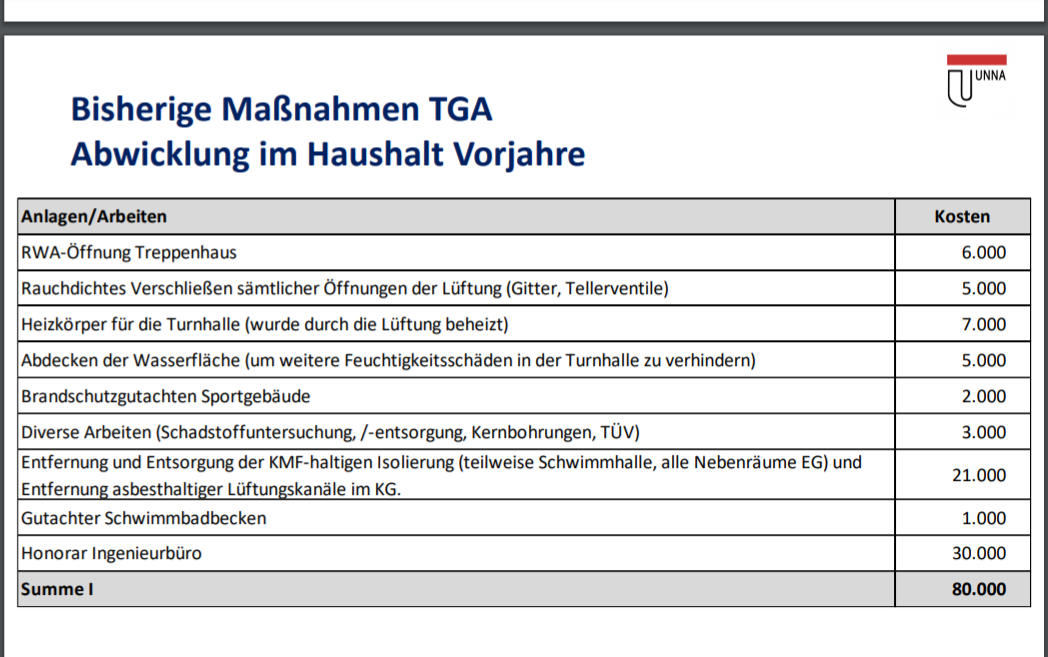 UNNA

Bisherige Maßnahmen TGA
Abwicklung im Haushalt Vorjahre

| Anlagen/Arbeiten | Kosten |
|---|---|
| RWA-Öffnung Treppenhaus | 6.000 |
| Rauchdichtes Verschließen sämtlicher Öffnungen der Lüftung (Gitter, Tellerventile) | 5.000 |
| Heizkörper für die Turnhalle (wurde durch die Lüftung beheizt) | 7.000 |
| Abdecken der Wasserfläche (um weitere Feuchtigkeitsschäden in der Turnhalle zu verhindern) | 5.000 |
| Brandschutzgutachten Sportgebäude | 2.000 |
| Diverse Arbeiten (Schadstoffuntersuchung, /-entsorgung, Kernbohrungen, TÜV) | 3.000 |
| Entfernung und Entsorgung der KMF-haltigen Isolierung (teilweise Schwimmhalle, alle Nebenräume EG) und Entfernung asbesthaltiger Lüftungskanäle im KG. | 21.000 |
| Gutachter Schwimmbadbecken | 1.000 |
| Honorar Ingenieurbüro | 30.000 |
| Summe I | 80.000 |